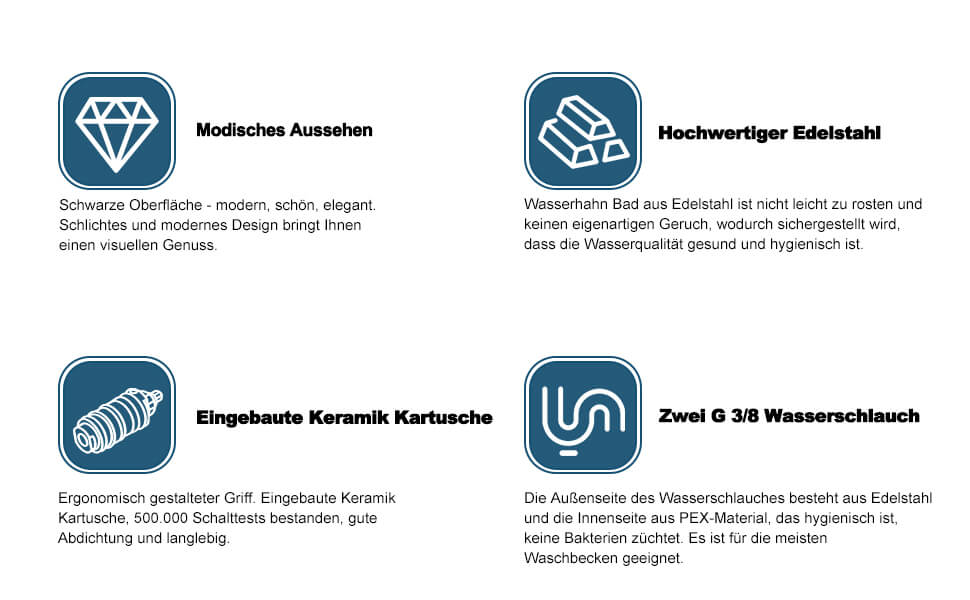 Modisches Aussehen

Schwarze Oberfläche - modern, schön, elegant. Schlichtes und modernes Design bringt Ihnen einen visuellen Genuss.

Hochwertiger Edelstahl

Wasserhahn Bad aus Edelstahl ist nicht leicht zu rosten und keinen eigenartigen Geruch, wodurch sichergestellt wird, dass die Wasserqualität gesund und hygienisch ist.

Eingebaute Keramik Kartusche

Ergonomisch gestalteter Griff. Eingebaute Keramik Kartusche, 500.000 Schalttests bestanden, gute Abdichtung und langlebig.

Zwei G 3/8 Wasserschlauch

Die Außenseite des Wasserschlauches besteht aus Edelstahl und die Innenseite aus PEX-Material, das hygienisch ist, keine Bakterien züchtet. Es ist für die meisten Waschbecken geeignet.